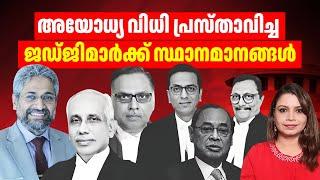 അയോധ്യ വിധി പ്രസ്താവിച്ച
ജഡ്ജിമാർക്ക് സ്ഥാനമാനങ്ങൾ